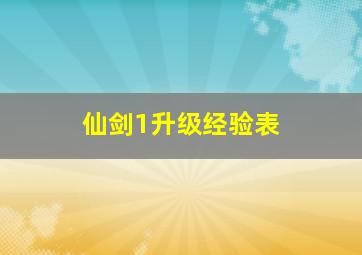 仙剑1升级经验表